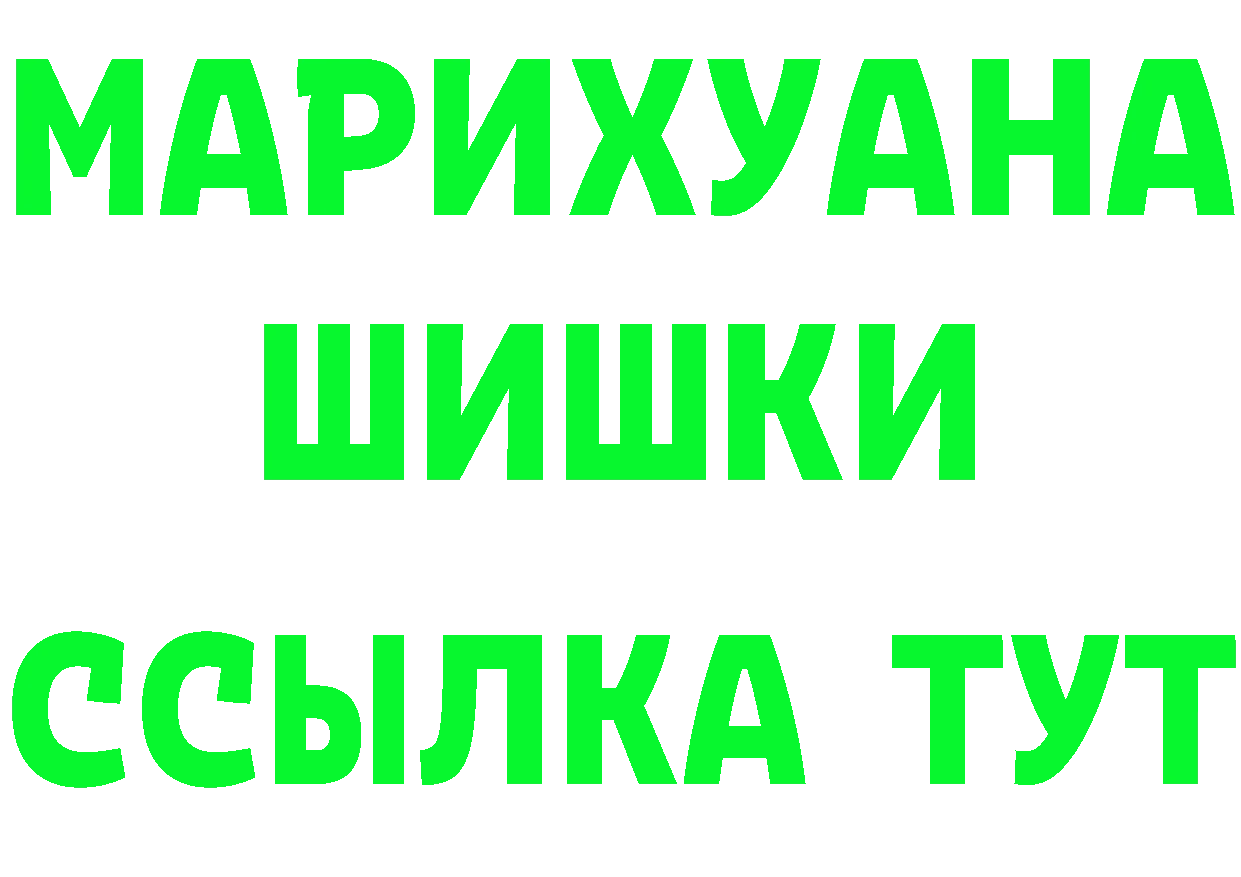 МАРИХУАНА
ШИШКИ
ССЫЛКА ТУТ